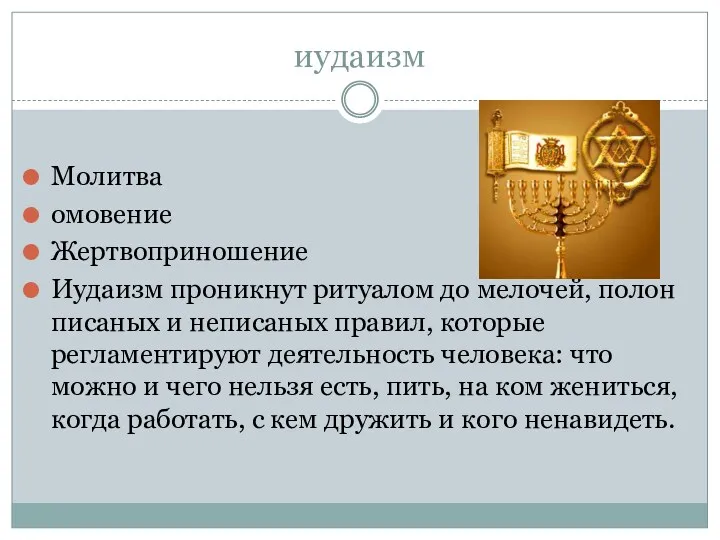 иудаизм

Молитва

омовение

Жертвоприношение

Иудаизм проникнут ритуалом до мелочей, полон писаных и неписаных правил, которые регламентируют деятельность человека: что можно и чего нельзя есть, пить, на ком жениться, когда работать, с кем дружить и кого ненавидеть.